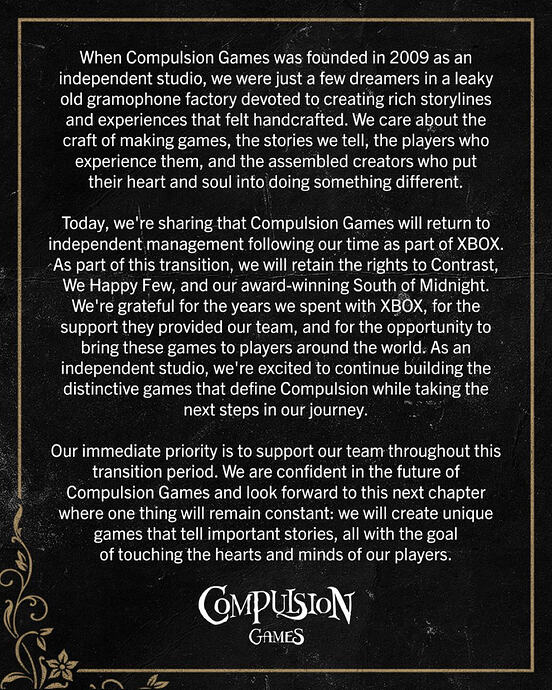 When Compulsion Games was founded in 2009 as an independent studio, we were just a few dreamers in a leaky old gramophone factory devoted to creating rich storylines and experiences that felt handcrafted. We care about the craft of making games, the stories we tell, the players who experience them, and the assembled creators who put their heart and soul into doing something different.

Today, we're sharing that Compulsion Games will return to independent management following our time as part of XBOX. As part of this transition, we will retain the rights to Contrast, We Happy Few, and our award-winning South of Midnight. We're grateful for the years we spent with XBOX, for the support they provided our team, and for the opportunity to bring these games to players around the world. As an independent studio, we're excited to continue building the distinctive games that define Compulsion while taking the next steps in our journey.

Our immediate priority is to support our team throughout this transition period. We are confident in the future of Compulsion Games and look forward to this next chapter where one thing will remain constant: we will create unique games that tell important stories, all with the goal of touching the hearts and minds of our players.

COMPULSION
GAMES